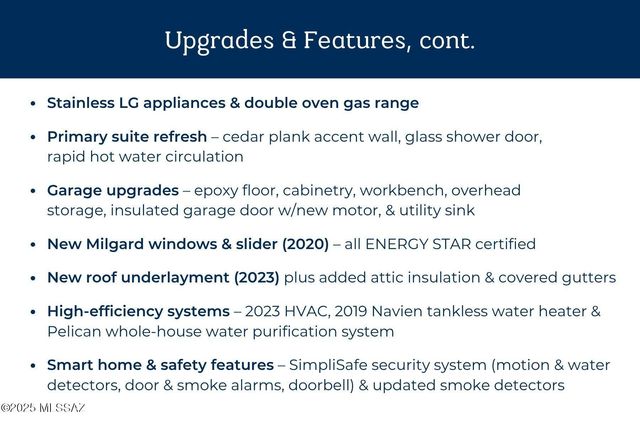 Upgrades & Features, cont.

• Stainless LG appliances & double oven gas range

• Primary suite refresh – cedar plank accent wall, glass shower door, rapid hot water circulation

• Garage upgrades – epoxy floor, cabinetry, workbench, overhead storage, insulated garage door w/new motor, & utility sink

• New Milgard windows & slider (2020) – all ENERGY STAR certified

• New roof underlayment (2023) plus added attic insulation & covered gutters

• High-efficiency systems – 2023 HVAC, 2019 Navien tankless water heater & Pelican whole-house water purification system

• Smart home & safety features – SimpliSafe security system (motion & water detectors, door & smoke alarms, doorbell) & updated smoke detectors

©2025 MLSSAZ